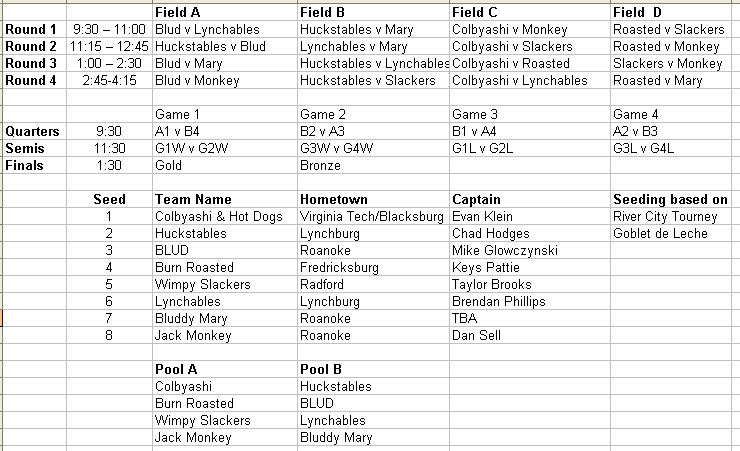 | | | Field A | Field B | Field C | Field D |
|---|---|---|---|---|---|
| Round 1 | 9:30 – 11:00 | Blud v Lynchables | Huckstables v Mary | Colbyashi v Monkey | Roasted v Slackers |
| Round 2 | 11:15 – 12:45 | Huckstables v Blud | Lynchables v Mary | Colbyashi v Slackers | Roasted v Monkey |
| Round 3 | 1:00 – 2:30 | Blud v Mary | Huckstables v Lynchables | Colbyashi v Roasted | Slackers v Monkey |
| Round 4 | 2:45-4:15 | Blud v Monkey | Huckstables v Slackers | Colbyashi v Lynchables | Roasted v Mary |
| | | | | | |
| | | Game 1 | Game 2 | Game 3 | Game 4 |
| Quarters | 9:30 | A1 v B4 | B2 v A3 | B1 v A4 | A2 v B3 |
| Semis | 11:30 | G1W v G2W | G3W v G4W | G1L v G2L | G3L v G4L |
| Finals | 1:30 | Gold | Bronze | | |
| | | | | | |
| | Seed | Team Name | Hometown | Captain | Seeding based on |
| | 1 | Colbyashi & Hot Dogs | Virginia Tech/Blacksburg | Evan Klein | River City Tourney |
| | 2 | Huckstables | Lynchburg | Chad Hodges | Goblet de Leche |
| | 3 | BLUD | Roanoke | Mike Glowczynski | |
| | 4 | Burn Roasted | Fredricksburg | Keys Pattie | |
| | 5 | Wimpy Slackers | Radford | Taylor Brooks | |
| | 6 | Lynchables | Lynchburg | Brendan Phillips | |
| | 7 | Bluddy Mary | Roanoke | TBA | |
| | 8 | Jack Monkey | Roanoke | Dan Sell | |
| | | | | | |
| | | Pool A | Pool B | | |
| | | Colbyashi | Huckstables | | |
| | | Burn Roasted | BLUD | | |
| | | Wimpy Slackers | Lynchables | | |
| | | Jack Monkey | Bluddy Mary | | |